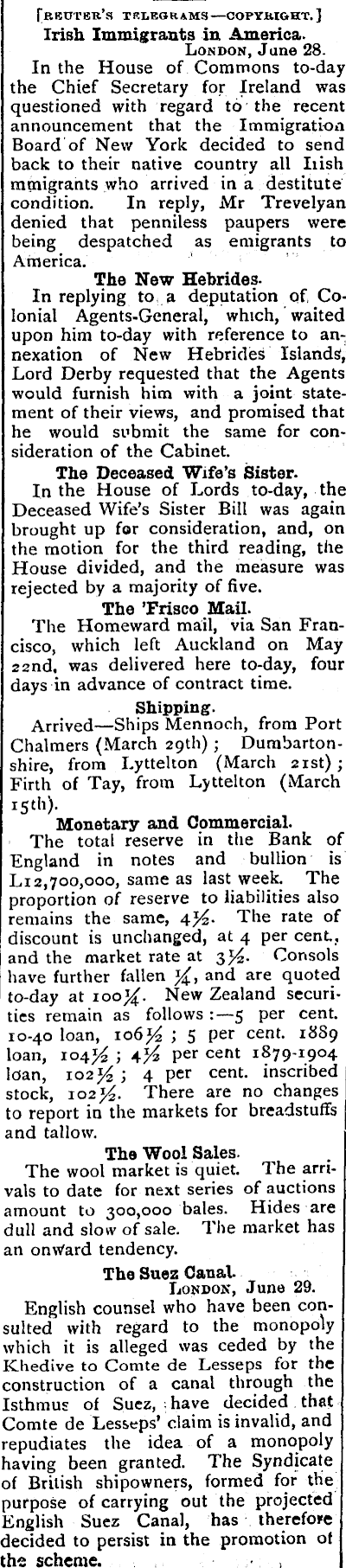 [REUTER'S TELEGRAMS—COPYRIGHT.]

Irish Immigrants in America.

LONDON, June 28.

In the House of Commons to-day the Chief Secretary for Ireland was questioned with regard to the recent announcement that the Immigration Board of New York decided to send back to their native country all Iiish mmigrants who arrived in a destitute condition. In reply, Mr Trevelyan denied that penniless paupers were being despatched as emigrants to America.

The New Hebrides.

In replying to a deputation of Colonial Agents-General, which, waited upon him to-day with reference to annexation of New Hebrides Islands, Lord Derby requested that the Agents would furnish him with a joint statement of their views, and promised that he would submit the same for consideration of the Cabinet.

The Deceased Wife's Sister.

In the House of Lords to-day, the Deceased Wife's Sister Bill was again brought up for consideration, and, on the motion for the third reading, the House divided, and the measure was rejected by a majority of five.

The 'Frisco Mail.

The Homeward mail, via San Francisco, which left Auckland on May 22nd, was delivered here to-day, four days in advance of contract time.

Shipping.

Arrived—Ships Mennoch, from Port Chalmers (March 29th); Dumbartonshire, from Lyttelton (March 21st); Firth of Tay, from Lyttelton (March 15th).

Monetary and Commercial.

The total reserve in the Bank of England in notes and bullion is L12,700,000, same as last week. The proportion of reserve to liabilities also remains the same, 4½. The rate of discount is unchanged, at 4 per cent., and the market rate at 3½. Consols have further fallen ¼, and are quoted to-day at 100¼. New Zealand securities remain as follows:—5 per cent. 10-40 loan, 106½; 5 per cent. 1889 loan, 104½; 4½ per cent 1879-1904 loan, 102½; 4 per cent. inscribed stock, 102½. There are no changes to report in the markets for breadstuffs and tallow.

The Wool Sales.

The wool market is quiet. The arrivals to date for next series of auctions amount to 300,000 bales. Hides are dull and slow of sale. The market has an onward tendency.

The Suez Canal.

LONDON, June 29.

English counsel who have been consulted with regard to the monopoly which it is alleged was ceded by the Khedive to Comte de Lesseps for the construction of a canal through the Isthmus of Suez, have decided that Comte de Lesseps' claim is invalid, and repudiates the idea of a monopoly having been granted. The Syndicate of British shipowners, formed for the purpose of carrying out the projected English Suez Canal, has therefore decided to persist in the promotion of the scheme.